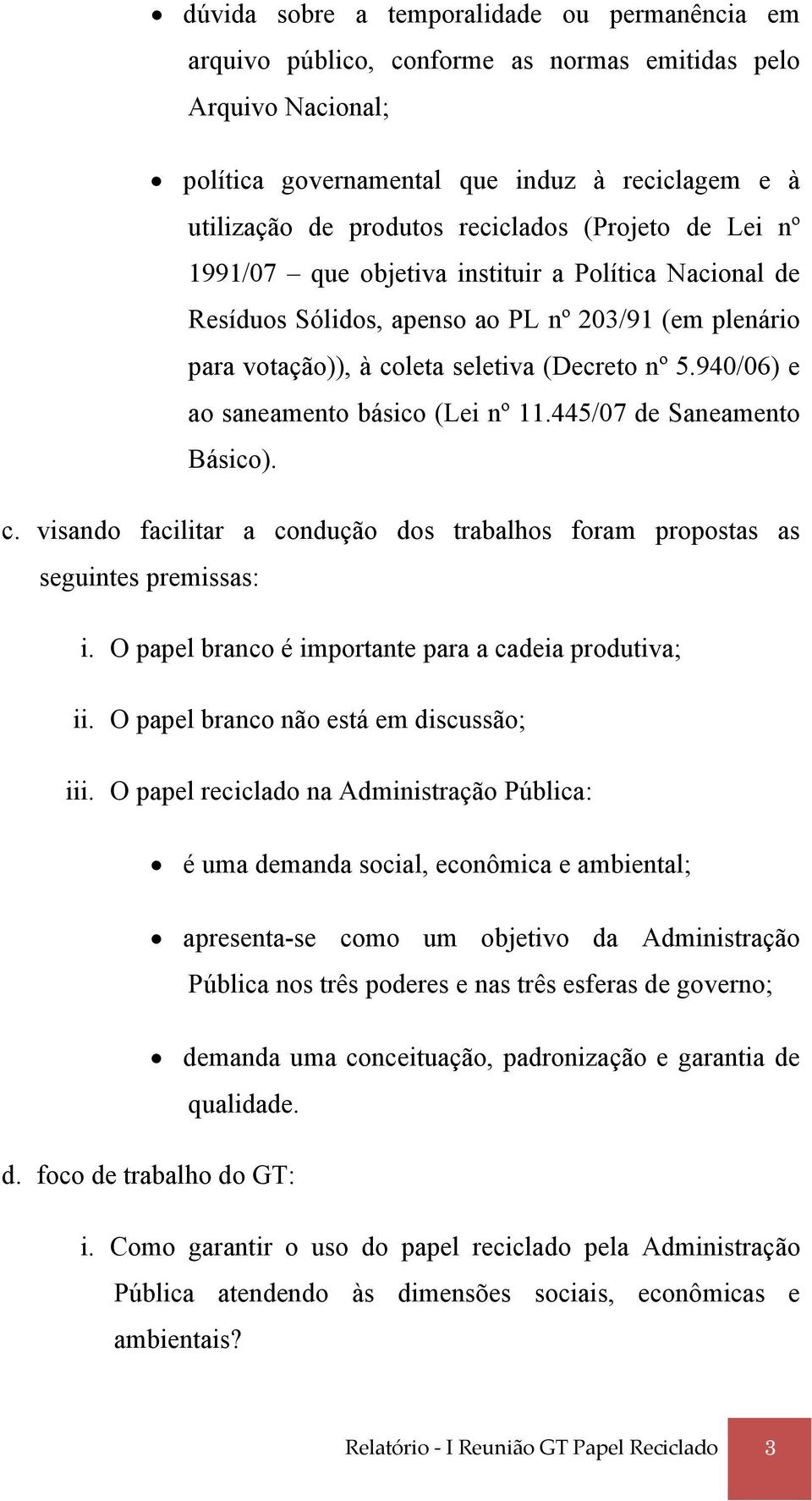 • dúvida sobre a temporalidade ou permanência em arquivo público, conforme as normas emitidas pelo Arquivo Nacional;

• política governamental que induz à reciclagem e à utilização de produtos reciclados (Projeto de Lei nº 1991/07 – que objetiva instituir a Política Nacional de Resíduos Sólidos, apenso ao PL nº 203/91 (em plenário para votação)), à coleta seletiva (Decreto nº 5.940/06) e ao saneamento básico (Lei nº 11.445/07 de Saneamento Básico).

c. visando facilitar a condução dos trabalhos foram propostas as seguintes premissas:

i. O papel branco é importante para a cadeia produtiva;

ii. O papel branco não está em discussão;

iii. O papel reciclado na Administração Pública:

• é uma demanda social, econômica e ambiental;

• apresenta-se como um objetivo da Administração Pública nos três poderes e nas três esferas de governo;

• demanda uma conceituação, padronização e garantia de qualidade.

d. foco de trabalho do GT:

i. Como garantir o uso do papel reciclado pela Administração Pública atendendo às dimensões sociais, econômicas e ambientais?

Relatório - I Reunião GT Papel Reciclado 3